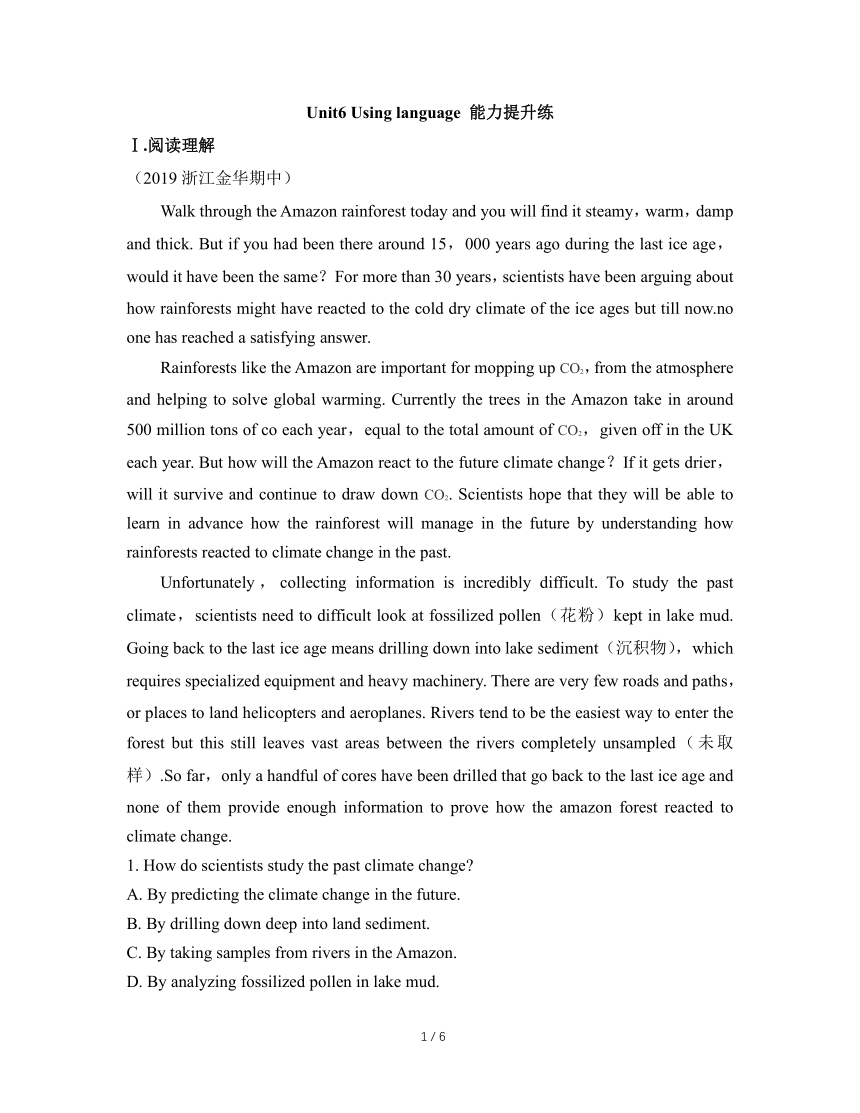 Unit6 Using language 能力提升练

Ⅰ.阅读理解

（2019 浙江金华期中）

Walk through the Amazon rainforest today and you will find it steamy，warm，damp and thick. But if you had been there around 15，000 years ago during the last ice age，would it have been the same？For more than 30 years，scientists have been arguing about how rainforests might have reacted to the cold dry climate of the ice ages but till now.no one has reached a satisfying answer.

Rainforests like the Amazon are important for mopping up $CO_2$，from the atmosphere and helping to solve global warming. Currently the trees in the Amazon take in around 500 million tons of co each year，equal to the total amount of $CO_2$，given off in the UK each year. But how will the Amazon react to the future climate change？If it gets drier，will it survive and continue to draw down $CO_2$. Scientists hope that they will be able to learn in advance how the rainforest will manage in the future by understanding how rainforests reacted to climate change in the past.

Unfortunately，collecting information is incredibly difficult. To study the past climate，scientists need to difficult look at fossilized pollen（花粉）kept in lake mud. Going back to the last ice age means drilling down into lake sediment（沉积物），which requires specialized equipment and heavy machinery. There are very few roads and paths，or places to land helicopters and aeroplanes. Rivers tend to be the easiest way to enter the forest but this still leaves vast areas between the rivers completely unsampled（未取样）.So far，only a handful of cores have been drilled that go back to the last ice age and none of them provide enough information to prove how the amazon forest reacted to climate change.

1. How do scientists study the past climate change?
A. By predicting the climate change in the future.
B. By drilling down deep into land sediment.
C. By taking samples from rivers in the Amazon.
D. By analyzing fossilized pollen in lake mud.

1 / 6